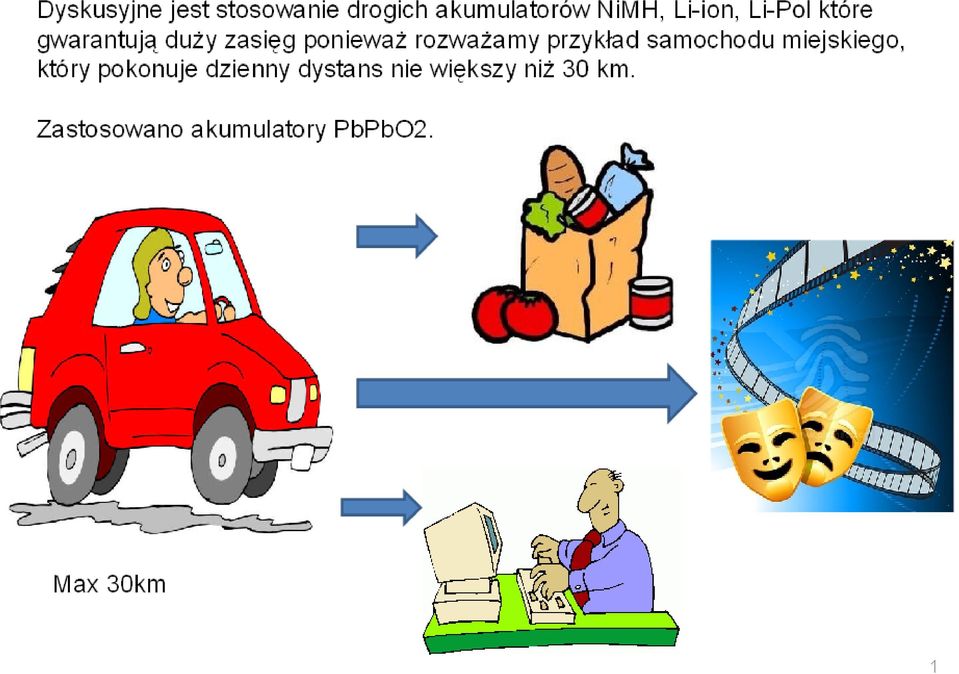 Dyskusyjne jest stosowanie drogich akumulatorów NiMH, Li-ion, Li-Pol które gwarantują duży zasięg ponieważ rozważamy przykład samochodu miejskiego, który pokonuje dzienny dystans nie większy niż 30 km.

Zastosowano akumulatory PbPbO2.

Max 30km

1